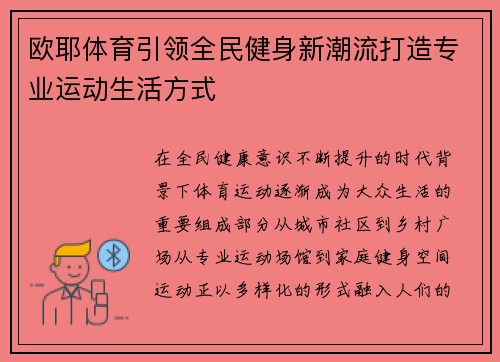 欧耶体育引领全民健身新潮流打造专业运动生活方式

在全民健康意识不断提升的时代背景下体育运动逐渐成为大众生活的重要组成部分从城市社区到乡村广场从专业运动场馆到家庭健身空间运动正以多样化的形式融入人们的